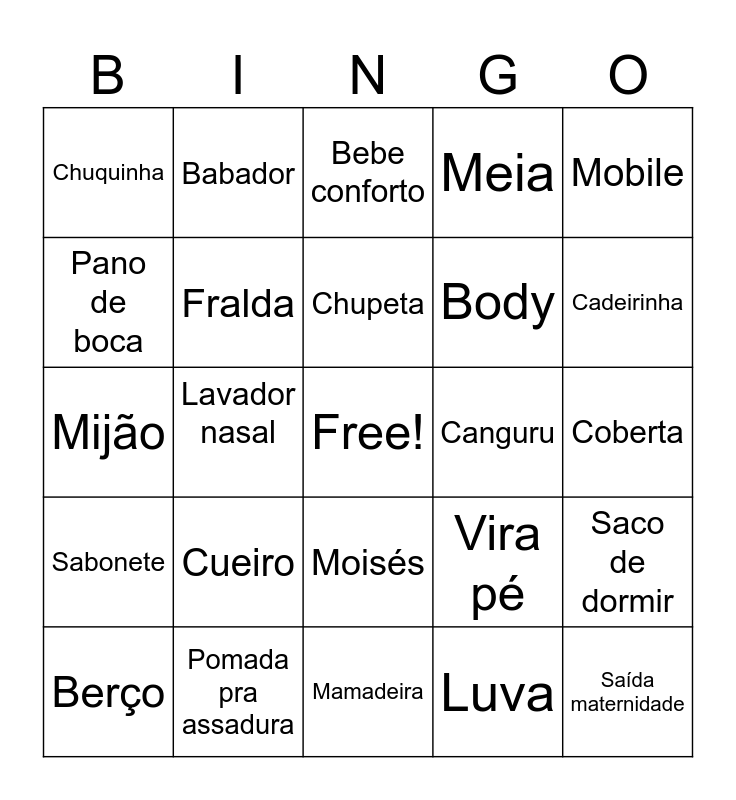 | B | I | N | G | O |
|---|---|---|---|---|
| Chuquinha | Babador | Bebe conforto | Meia | Mobile |
| Pano de boca | Fralda | Chupeta | Body | Cadeirinha |
| Mijão | Lavador nasal | Free! | Canguru | Coberta |
| Sabonete | Cueiro | Moisés | Vira pé | Saco de dormir |
| Berço | Pomada pra assadura | Mamadeira | Luva | Saída maternidade |